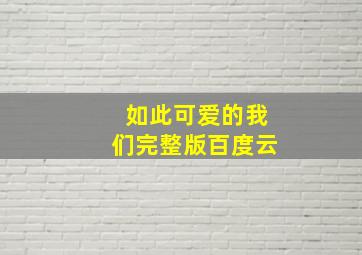 如此可爱的我们完整版百度云